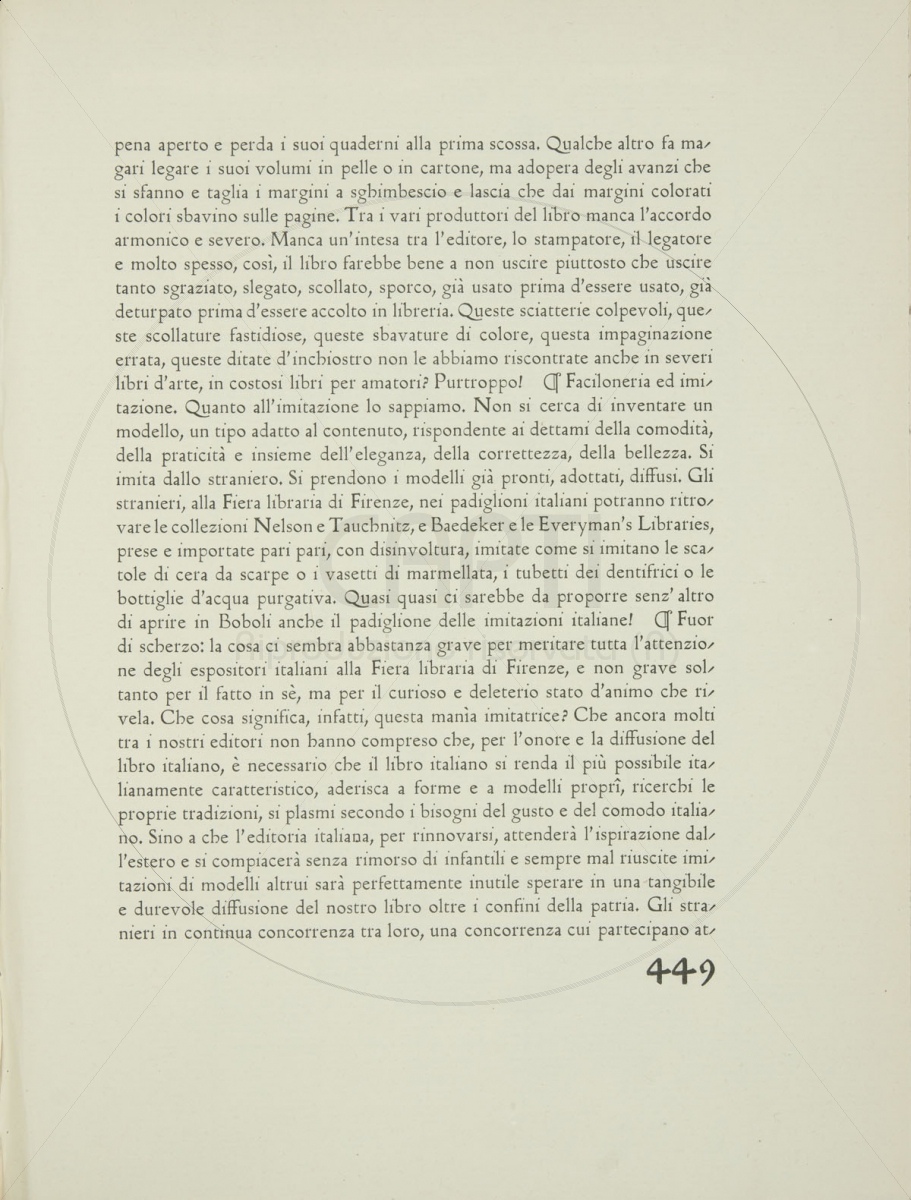 pena aperto e perda i suoi quaderni alla prima scossa. Qualche altro fa magari legare i suoi volumi in pelle o in cartone, ma adopera degli avanzi che si sfanno e taglia i margini a sghimbescio e lascia che dai margini colorati i colori sbavino sulle pagine. Tra i vari produttori del libro manca l'accordo armonico e severo. Manca un'intesa tra l'editore, lo stampatore, il legatore e molto spesso, così, il libro farebbe bene a non uscire piuttosto che uscire tanto sgraziato, slegato, scollato, sporco, già usato prima d'essere usato, già deturpato prima d'essere accolto in libreria. Queste sciatterie colpevoli, queste scollature fastidiose, queste sbavature di colore, questa impaginazione errata, queste ditate d'inchiostro non le abbiamo riscontrate anche in severi libri d'arte, in costosi libri per amatori? Purtroppo! ¶ Faciloneria ed imitazione. Quanto all'imitazione lo sappiamo. Non si cerca di inventare un modello, un tipo adatto al contenuto, rispondente ai dettami della comodità, della praticità e insieme dell'eleganza, della correttezza, della bellezza. Si imita dallo straniero. Si prendono i modelli già pronti, adottati, diffusi. Gli stranieri, alla Fiera libraria di Firenze, nei padiglioni italiani potranno ritrovare le collezioni Nelson e Tauchnitz, e Baedeker e le Everyman's Libraries, prese e importate pari pari, con disinvoltura, imitate come si imitano le scatole di cera da scarpe o i vasetti di marmellata, i tubetti dei dentifrici o le bottiglie d'acqua purgativa. Quasi quasi ci sarebbe da proporre senz' altro di aprire in Boboli anche il padiglione delle imitazioni italiane! ¶ Fuor di scherzo: la cosa ci sembra abbastanza grave per meritare tutta l'attenzione degli espositori italiani alla Fiera libraria di Firenze, e non grave soltanto per il fatto in sè, ma per il curioso e deleterio stato d'animo che rivela. Che cosa significa, infatti, questa manìa imitatrice? Che ancora molti tra i nostri editori non hanno compreso che, per l'onore e la diffusione del libro italiano, è necessario che il libro italiano si renda il più possibile italianamente caratteristico, aderisca a forme e a modelli proprî, ricerchi le proprie tradizioni, si plasmi secondo i bisogni del gusto e del comodo italiano. Sino a che l'editoria italiana, per rinnovarsi, attenderà l'ispirazione dall'estero e si compiacerà senza rimorso di infantili e sempre mal riuscite imitazioni di modelli altrui sarà perfettamente inutile sperare in una tangibile e durevole diffusione del nostro libro oltre i confini della patria. Gli stranieri in continua concorrenza tra loro, una concorrenza cui partecipano at-

449